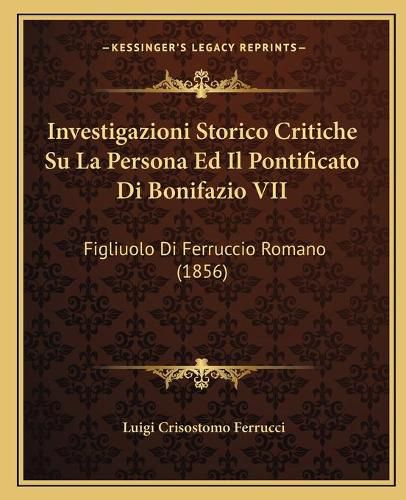 —KESSINGER'S LEGACY REPRINTS—

Investigazioni Storico Critiche Su La Persona Ed Il Pontificato Di Bonifazio VII

Figliuolo Di Ferruccio Romano (1856)

Luigi Crisostomo Ferrucci